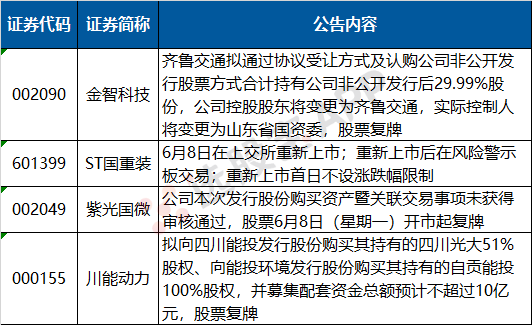 | 证券代码 | 证券简称 | 公告内容 |
|---|---|---|
| 002090 | 金智科技 | 齐鲁交通拟通过协议受让方式及认购公司非公开发行股票方式合计持有公司非公开发行后29.99%股份，公司控股股东将变更为齐鲁交通，实际控制人将变更为山东省国资委，股票复牌 |
| 601399 | ST国重装 | 6月8日在上交所重新上市；重新上市后在风险警示板交易；重新上市首日不设涨跌幅限制 |
| 002049 | 紫光国微 | 公司本次发行股份购买资产暨关联交易事项未获得审核通过，股票6月8日（星期一）开市起复牌 |
| 000155 | 川能动力 | 拟向四川能投发行股份购买其持有的四川光大51%股权、向能投环境发行股份购买其持有的自贡能投100%股权，并募集配套资金总额预计不超过10亿元，股票复牌 |